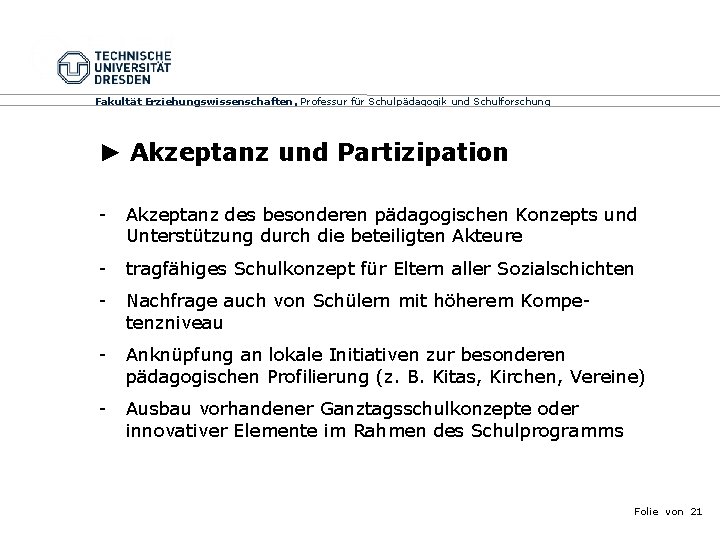 TECHNISCHE UNIVERSITÄT DRESDEN

Fakultät Erziehungswissenschaften, Professur für Schulpädagogik und Schulforschung

► Akzeptanz und Partizipation

- Akzeptanz des besonderen pädagogischen Konzepts und Unterstützung durch die beteiligten Akteure
- tragfähiges Schulkonzept für Eltern aller Sozialschichten
- Nachfrage auch von Schülern mit höherem Kompetenzniveau
- Anknüpfung an lokale Initiativen zur besonderen pädagogischen Profilierung (z. B. Kitas, Kirchen, Vereine)
- Ausbau vorhandener Ganztagsschulkonzepte oder innovativer Elemente im Rahmen des Schulprogramms

Folie von 21